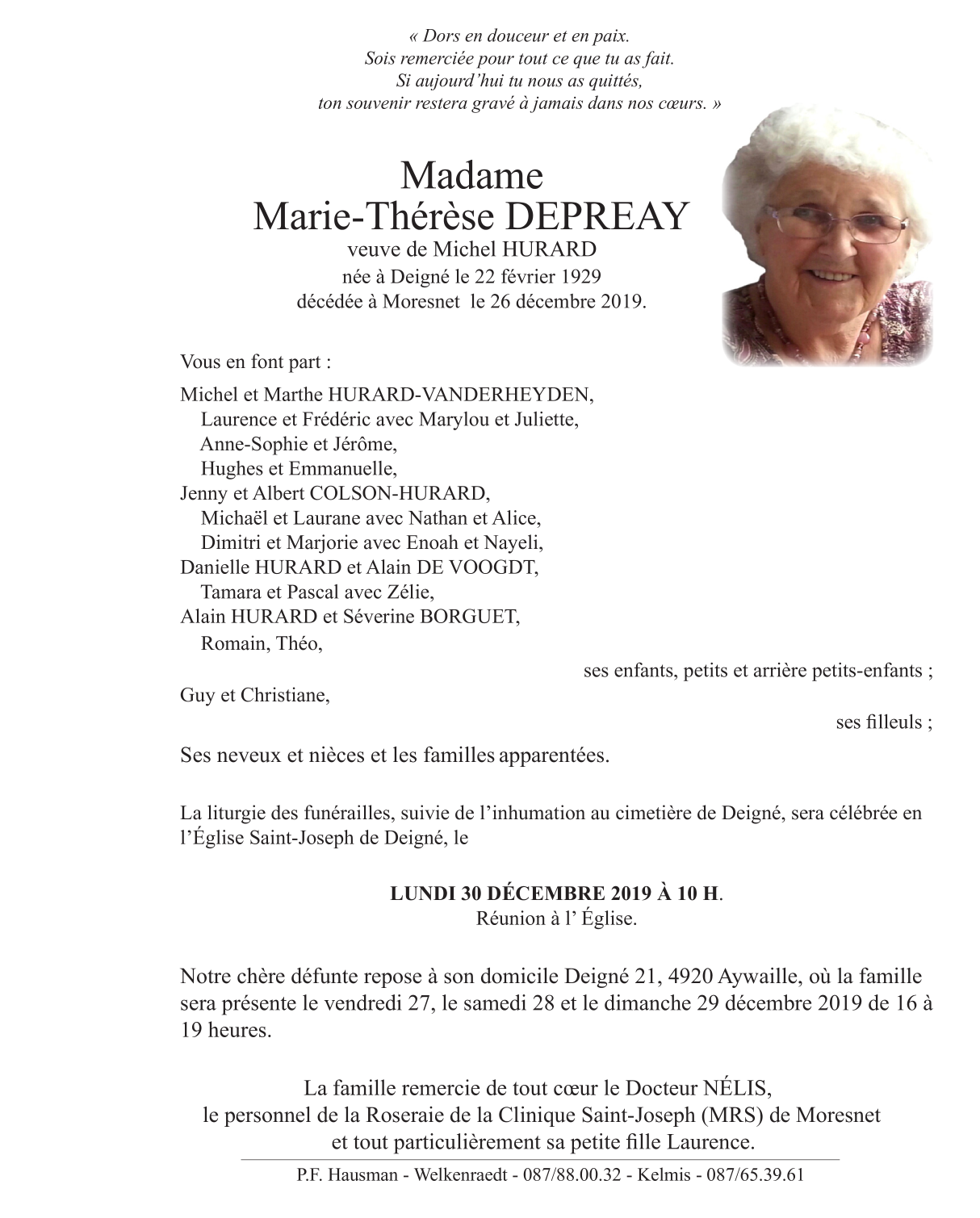 « Dors en douceur et en paix.
Sois remerciée pour tout ce que tu as fait.
Si aujourd'hui tu nous as quittés,
ton souvenir restera gravé à jamais dans nos cœurs. »

Madame
Marie-Thérèse DEPREAY
veuve de Michel HURARD
née à Deigné le 22 février 1929
décédée à Moresnet le 26 décembre 2019.

Vous en font part :

Michel et Marthe HURARD-VANDERHEYDEN,
Laurence et Frédéric avec Marylou et Juliette,
Anne-Sophie et Jérôme,
Hughes et Emmanuelle,
Jenny et Albert COLSON-HURARD,
Michaël et Laurane avec Nathan et Alice,
Dimitri et Marjorie avec Enoah et Nayeli,
Danielle HURARD et Alain DE VOOGDT,
Tamara et Pascal avec Zélie,
Alain HURARD et Séverine BORGUET,
Romain, Théo,
ses enfants, petits et arrière petits-enfants ;
Guy et Christiane,
ses filleuls ;

Ses neveux et nièces et les familles apparentées.

La liturgie des funérailles, suivie de l'inhumation au cimetière de Deigné, sera célébrée en l'Église Saint-Joseph de Deigné, le

LUNDI 30 DÉCEMBRE 2019 À 10 H.
Réunion à l' Église.

Notre chère défunte repose à son domicile Deigné 21, 4920 Aywaille, où la famille sera présente le vendredi 27, le samedi 28 et le dimanche 29 décembre 2019 de 16 à 19 heures.

La famille remercie de tout cœur le Docteur NÉLIS,
le personnel de la Roseraie de la Clinique Saint-Joseph (MRS) de Moresnet
et tout particulièrement sa petite fille Laurence.

P.F. Hausman - Welkenraedt - 087/88.00.32 - Kelmis - 087/65.39.61